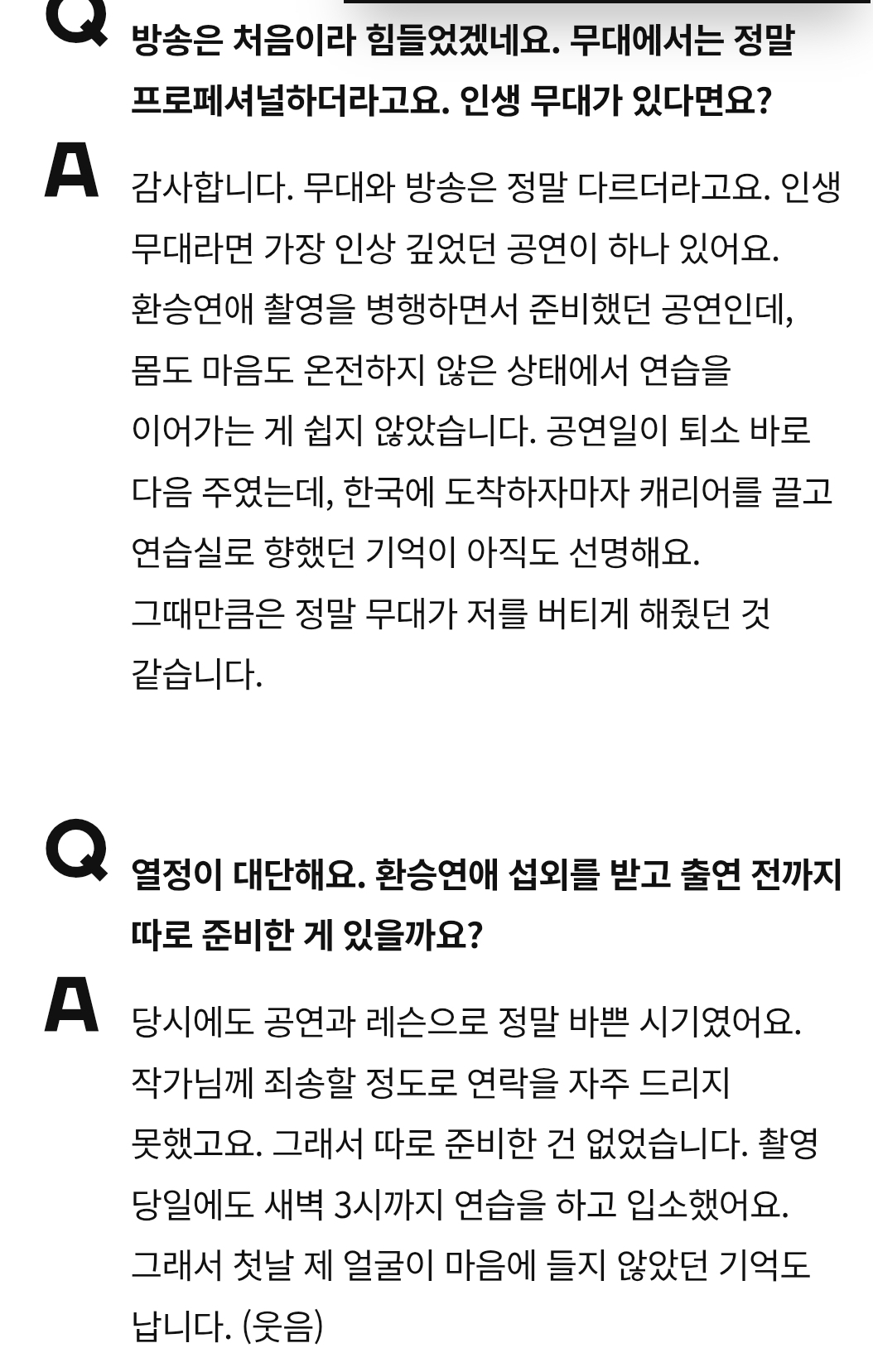 Q 방송은 처음이라 힘들었겠네요. 무대에서는 정말 프로페셔널하더라고요. 인생 무대가 있다면요?

A 감사합니다. 무대와 방송은 정말 다르더라고요. 인생 무대라면 가장 인상 깊었던 공연이 하나 있어요.
환승연애 촬영을 병행하면서 준비했던 공연인데, 몸도 마음도 온전하지 않은 상태에서 연습을 이어가는 게 쉽지 않았습니다. 공연일이 퇴소 바로 다음 주였는데, 한국에 도착하자마자 캐리어를 끌고 연습실로 향했던 기억이 아직도 선명해요.
그때만큼은 정말 무대가 저를 버티게 해줬던 것 같습니다.

Q 열정이 대단해요. 환승연애 섭외를 받고 출연 전까지 따로 준비한 게 있을까요?

A 당시에도 공연과 레슨으로 정말 바쁜 시기였어요. 작가님께 죄송할 정도로 연락을 자주 드리지 못했고요. 그래서 따로 준비한 건 없었습니다. 촬영 당일에도 새벽 3시까지 연습을 하고 입소했어요.
그래서 첫날 제 얼굴이 마음에 들지 않았던 기억도 납니다. (웃음)